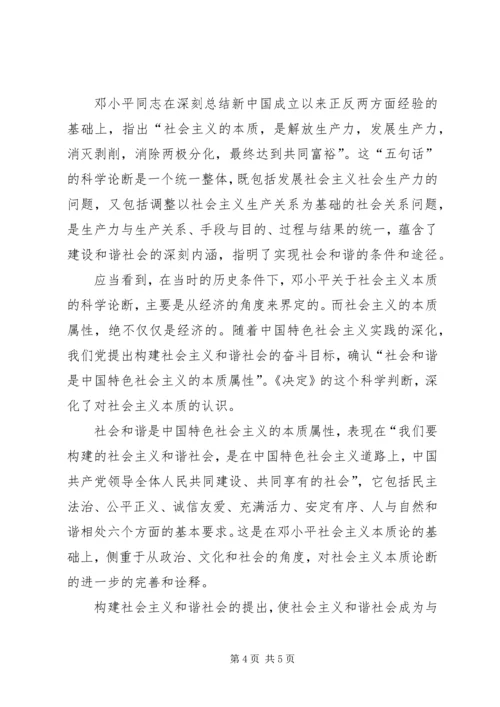 邓小平同志在深刻总结新中国成立以来正反两方面经验的基础上，指出“社会主义的本质，是解放生产力，发展生产力，消灭剥削，消除两极分化，最终达到共同富裕”。这“五句话”的科学论断是一个统一整体，既包括发展社会主义社会生产力的问题，又包括调整以社会主义生产关系为基础的社会关系问题，是生产力与生产关系、手段与目的、过程与结果的统一，蕴含了建设和谐社会的深刻内涵，指明了实现社会和谐的条件和途径。

应当看到，在当时的历史条件下，邓小平关于社会主义本质的科学论断，主要是从经济的角度来界定的。而社会主义的本质属性，绝不仅仅是经济的。随着中国特色社会主义实践的深化，我们党提出构建社会主义和谐社会的奋斗目标，确认“社会和谐是中国特色社会主义的本质属性”。《决定》的这个科学判断，深化了对社会主义本质的认识。

社会和谐是中国特色社会主义的本质属性，表现在“我们要构建的社会主义和谐社会，是在中国特色社会主义道路上，中国共产党领导全体人民共同建设、共同享有的社会”，它包括民主法治、公平正义、诚信友爱、充满活力、安定有序、人与自然和谐相处六个方面的基本要求。这是在邓小平社会主义本质论的基础上，侧重于从政治、文化和社会的角度，对社会主义本质论断的进一步的完善和诠释。

构建社会主义和谐社会的提出，使社会主义和谐社会成为与

第 4 页 共 5 页